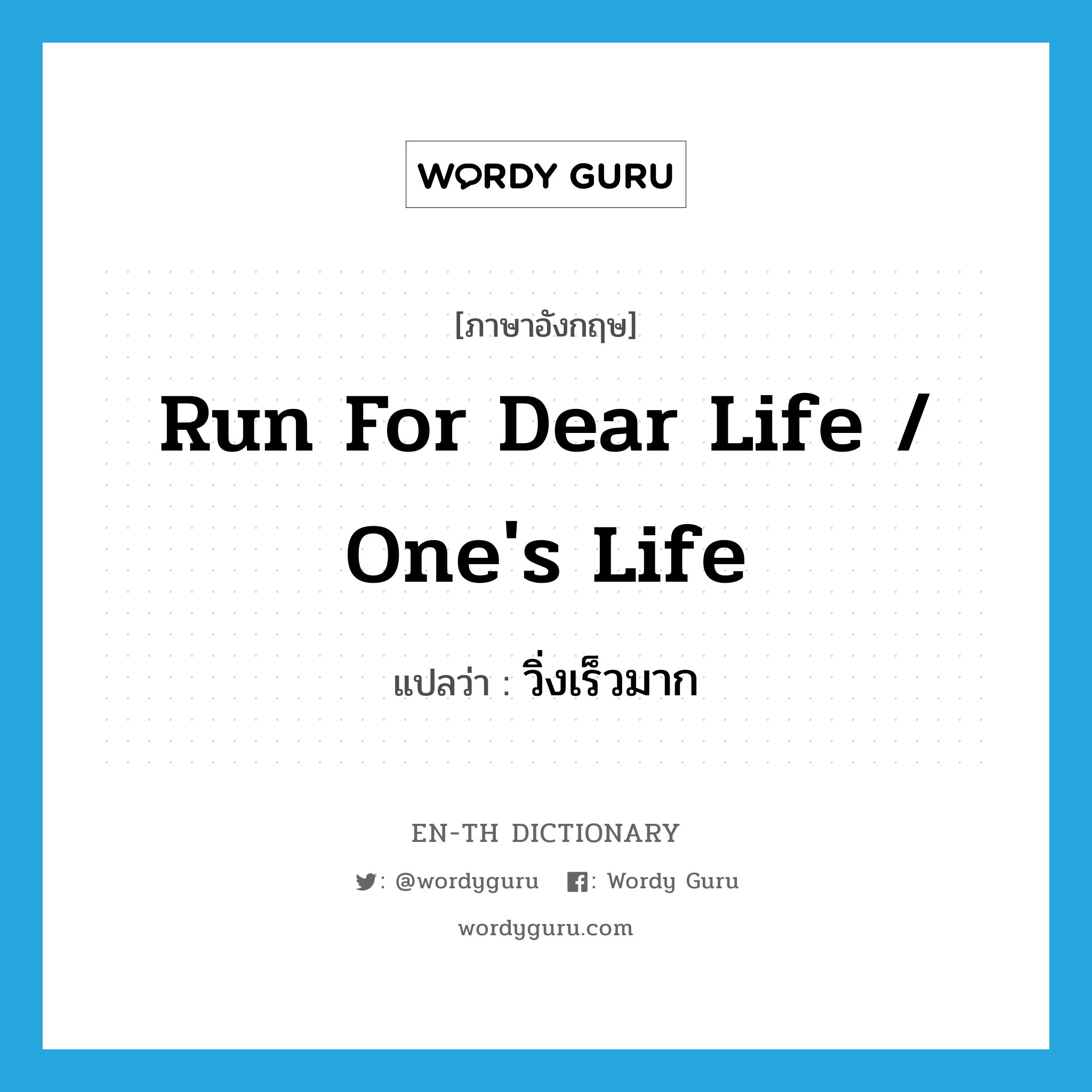 WORDY GURU

[ภาษาอังกฤษ]

Run For Dear Life / One's Life

แปลว่า : วิ่งเร็วมาก

EN-TH DICTIONARY

: @wordyguru  : Wordy Guru

wordyguru.com